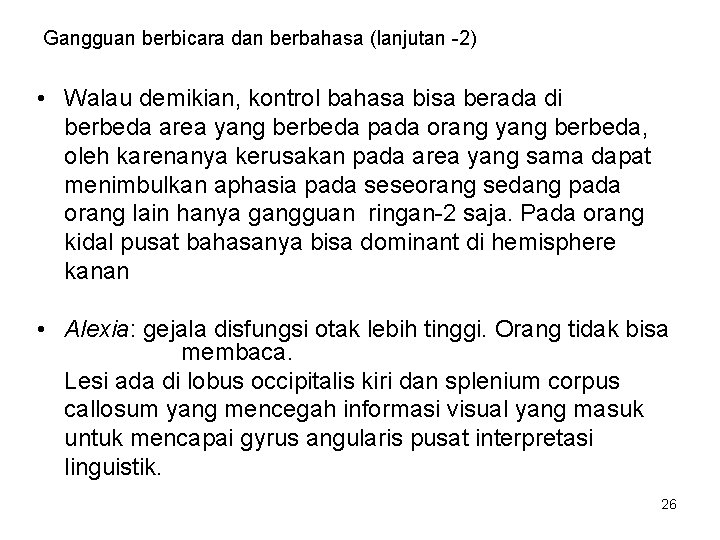 Gangguan berbicara dan berbahasa (lanjutan -2)

• Walau demikian, kontrol bahasa bisa berada di berbeda area yang berbeda pada orang yang berbeda, oleh karenanya kerusakan pada area yang sama dapat menimbulkan aphasia pada seseorang sedang pada orang lain hanya gangguan ringan-2 saja. Pada orang kidal pusat bahasanya bisa dominant di hemisphere kanan

• Alexia: gejala disfungsi otak lebih tinggi. Orang tidak bisa membaca.
Lesi ada di lobus occipitalis kiri dan splenium corpus callosum yang mencegah informasi visual yang masuk untuk mencapai gyrus angularis pusat interpretasi linguistik.

26